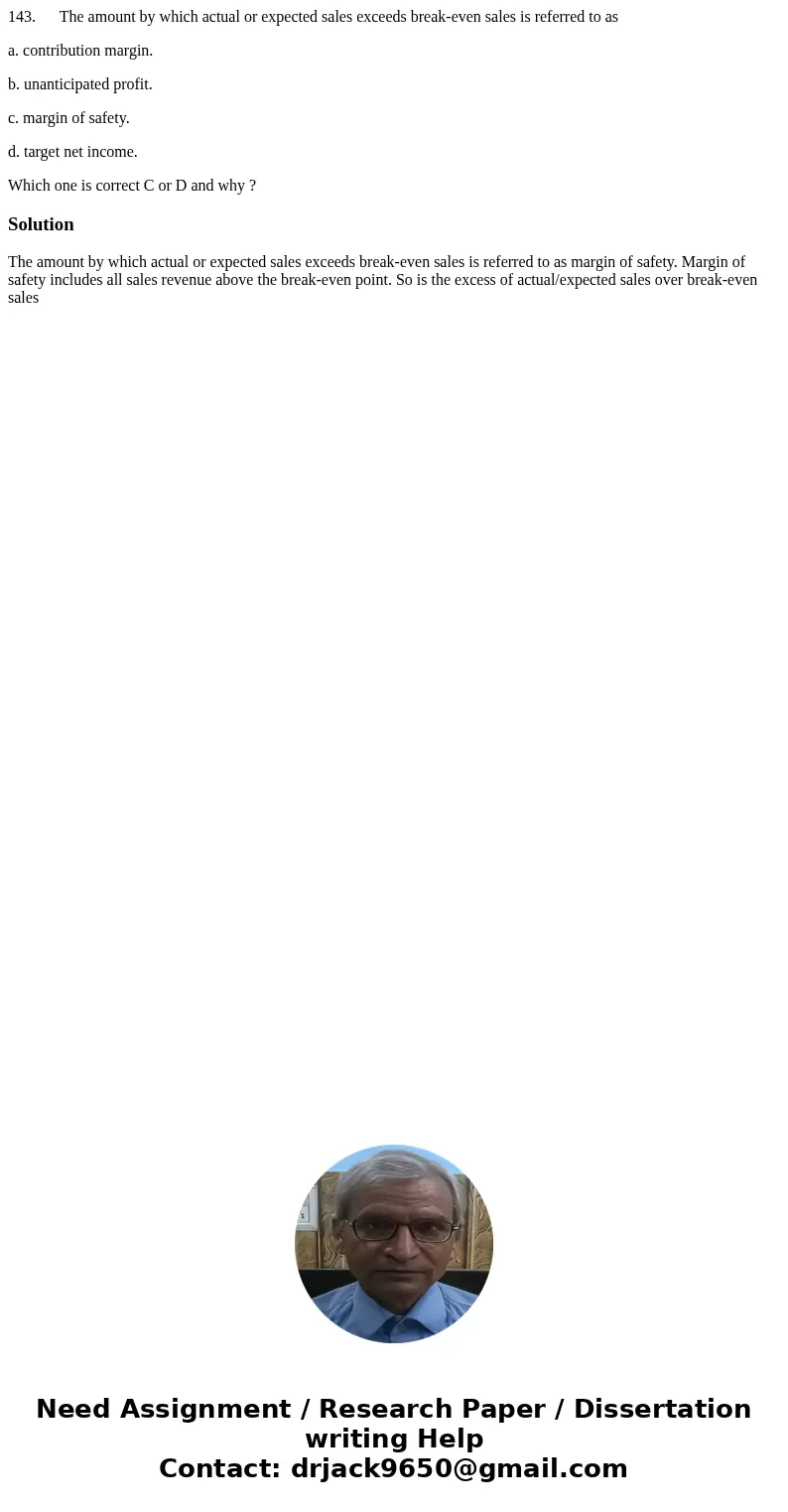 143. The amount by which actual or expected sales exceeds break-even sales is referred to as

a. contribution margin.

b. unanticipated profit.

c. margin of safety.

d. target net income.

Which one is correct C or D and why ?

Solution

The amount by which actual or expected sales exceeds break-even sales is referred to as margin of safety. Margin of safety includes all sales revenue above the break-even point. So is the excess of actual/expected sales over break-even sales

Need Assignment / Research Paper / Dissertation writing Help
Contact: drjack9650@gmail.com